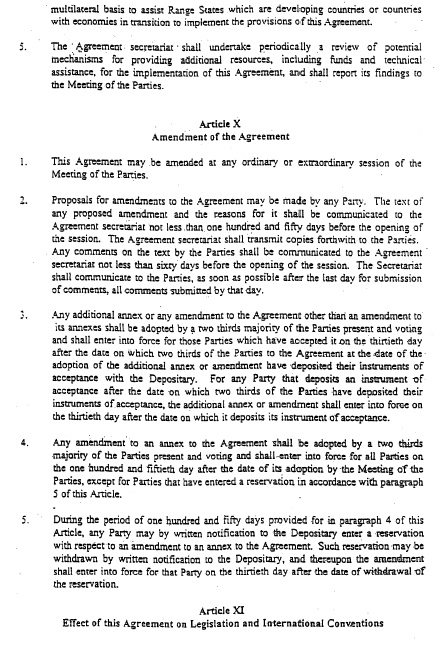 multilateral basis to assist Range States which are developing countries or countries with economies in transition to implement the provisions of this Agreement.

5. The Agreement secretariat shall undertake periodically a review of potential mechanisms for providing additional resources, including funds and technical assistance, for the implementation of this Agreement, and shall report its findings to the Meeting of the Parties.

Article X
Amendment of the Agreement

1. This Agreement may be amended at any ordinary or extraordinary session of the Meeting of the Parties.

2. Proposals for amendments to the Agreement may be made by any Party. The text of any proposed amendment and the reasons for it shall be communicated to the Agreement secretariat not less than one hundred and fifty days before the opening of the session. The Agreement secretariat shall transmit copies forthwith to the Parties. Any comments on the text by the Parties shall be communicated to the Agreement secretariat not less than sixty days before the opening of the session. The Secretariat shall communicate to the Parties, as soon as possible after the last day for submission of comments, all comments submitted by that day.

3. Any additional annex or any amendment to the Agreement other than an amendment to its annexes shall be adopted by a two thirds majority of the Parties present and voting and shall enter into force for those Parties which have accepted it on the thirtieth day after the date on which two thirds of the Parties to the Agreement at the date of the adoption of the additional annex or amendment have deposited their instruments of acceptance with the Depositary. For any Party that deposits an instrument of acceptance after the date on which two thirds of the Parties have deposited their instruments of acceptance, the additional annex or amendment shall enter into force on the thirtieth day after the date on which it deposits its instrument of acceptance.

4. Any amendment to an annex to the Agreement shall be adopted by a two thirds majority of the Parties present and voting and shall enter into force for all Parties on the one hundred and fiftieth day after the date of its adoption by the Meeting of the Parties, except for Parties that have entered a reservation in accordance with paragraph 5 of this Article.

5. During the period of one hundred and fifty days provided for in paragraph 4 of this Article, any Party may by written notification to the Depositary enter a reservation with respect to an amendment to an annex to the Agreement. Such reservation may be withdrawn by written notification to the Depositary, and thereupon the amendment shall enter into force for that Party on the thirtieth day after the date of withdrawal of the reservation.

Article XI
Effect of this Agreement on Legislation and International Conventions